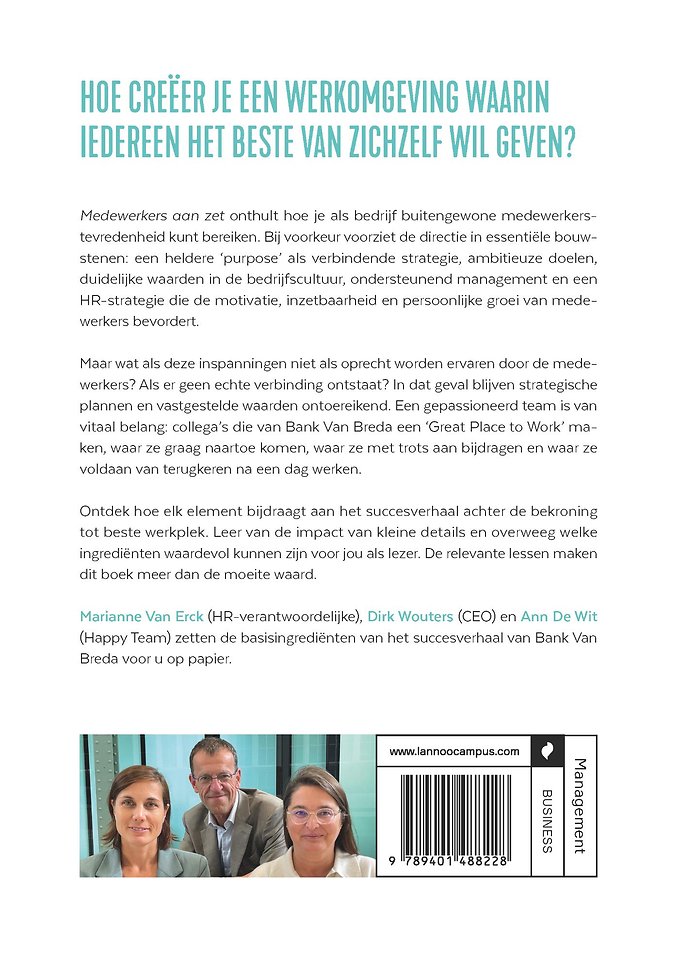 HOE CREËER JE EEN WERKOMGEVING WAARIN IEDEREEN HET BESTE VAN ZICHZELF WIL GEVEN?

Medewerkers aan zet onthult hoe je als bedrijf buitengewone medewerkerstevredenheid kunt bereiken. Bij voorkeur voorziet de directie in essentiële bouwstenen: een heldere 'purpose' als verbindende strategie, ambitieuze doelen, duidelijke waarden in de bedrijfscultuur, ondersteunend management en een HR-strategie die de motivatie, inzetbaarheid en persoonlijke groei van medewerkers bevordert.

Maar wat als deze inspanningen niet als oprecht worden ervaren door de medewerkers? Als er geen echte verbinding ontstaat? In dat geval blijven strategische plannen en vastgestelde waarden ontoereikend. Een gepassioneerd team is van vitaal belang: collega's die van Bank Van Breda een 'Great Place to Work' maken, waar ze graag naartoe komen, waar ze met trots aan bijdragen en waar ze voldaan van terugkeren na een dag werken.

Ontdek hoe elk element bijdraagt aan het succesverhaal achter de bekroning tot beste werkplek. Leer van de impact van kleine details en overweeg welke ingrediënten waardevol kunnen zijn voor jou als lezer. De relevante lessen maken dit boek meer dan de moeite waard.

Marianne Van Erck (HR-verantwoordelijke), Dirk Wouters (CEO) en Ann De Wit (Happy Team) zetten de basisingrediënten van het succesverhaal van Bank Van Breda voor u op papier.

www.lannoocampus.com

9 789401 488228

BUSINESS

Management